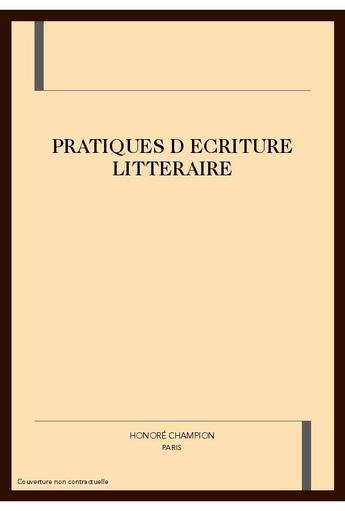 PRATIQUES D ECRITURE LITTERAIRE

HONORÉ CHAMPION
PARIS

Couverture non contractuelle